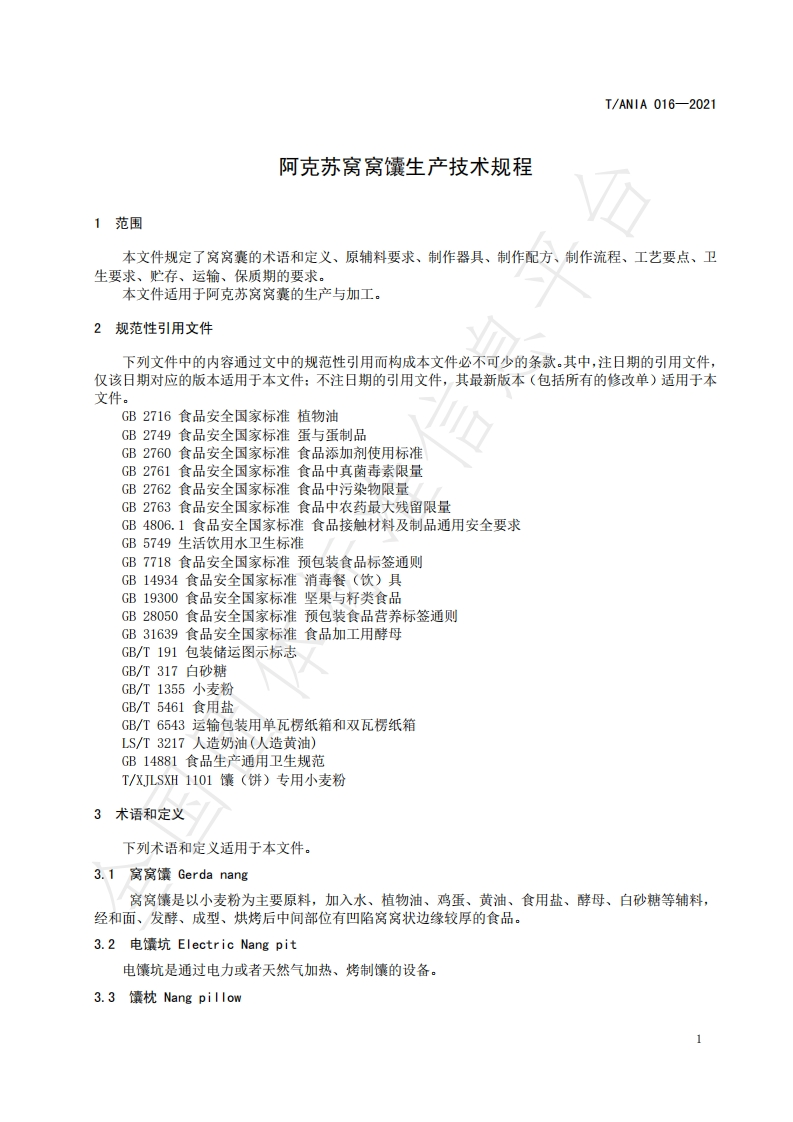 T/ANIA 016—2021

阿克苏窝窝馕生产技术规程

1 范围

本文件规定了窝窝囊的术语和定义、原辅料要求、制作器具、制作配方、制作流程、工艺要点、卫生要求、贮存、运输、保质期的要求。
本文件适用于阿克苏窝窝囊的生产与加工。

2 规范性引用文件

下列文件中的内容通过文中的规范性引用而构成本文件必不可少的条款。其中,注日期的引用文件,仅该日期对应的版本适用于本文件;不注日期的引用文件,其最新版本(包括所有的修改单)适用于本文件。
GB 2716 食品安全国家标准 植物油
GB 2749 食品安全国家标准 蛋与蛋制品
GB 2760 食品安全国家标准 食品添加剂使用标准
GB 2761 食品安全国家标准 食品中真菌毒素限量
GB 2762 食品安全国家标准 食品中污染物限量
GB 2763 食品安全国家标准 食品中农药最大残留限量
GB 4806.1 食品安全国家标准 食品接触材料及制品通用安全要求
GB 5749 生活饮用水卫生标准
GB 7718 食品安全国家标准 预包装食品标签通则
GB 14934 食品安全国家标准 消毒餐(饮)具
GB 19300 食品安全国家标准 坚果与籽类食品
GB 28050 食品安全国家标准 预包装食品营养标签通则
GB 31639 食品安全国家标准 食品加工用酵母
GB/T 191 包装储运图示标志
GB/T 317 白砂糖
GB/T 1355 小麦粉
GB/T 5461 食用盐
GB/T 6543 运输包装用单瓦楞纸箱和双瓦楞纸箱
LS/T 3217 人造奶油(人造黄油)
GB 14881 食品生产通用卫生规范
T/XJLSXH 1101 馕(饼)专用小麦粉

3 术语和定义

下列术语和定义适用于本文件。

3.1 窝窝馕 Gerda nang

窝窝馕是以小麦粉为主要原料,加入水、植物油、鸡蛋、黄油、食用盐、酵母、白砂糖等辅料,经和面、发酵、成型、烘烤后中间部位有凹陷窝窝状边缘较厚的食品。

3.2 电馕坑 Electric Nang pit

电馕坑是通过电力或者天然气加热、烤制馕的设备。

3.3 馕枕 Nang pillow

1